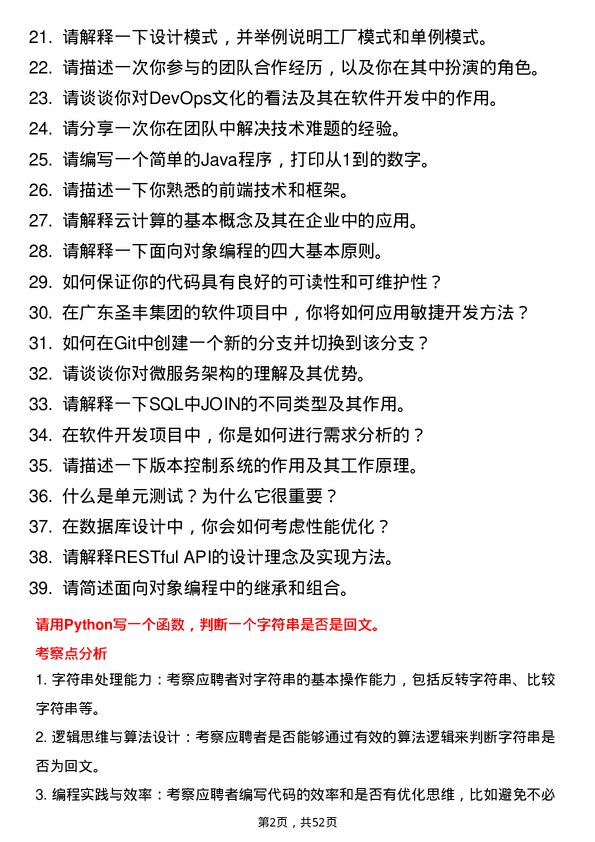 21. 请解释一下设计模式，并举例说明工厂模式和单例模式。
22. 请描述一次你参与的团队合作经历，以及你在其中扮演的角色。
23. 请谈谈你对DevOps文化的看法及其在软件开发中的作用。
24. 请分享一次你在团队中解决技术难题的经验。
25. 请编写一个简单的Java程序，打印从1到的数字。
26. 请描述一下你熟悉的前端技术和框架。
27. 请解释云计算的基本概念及其在企业中的应用。
28. 请解释一下面向对象编程的四大基本原则。
29. 如何保证你的代码具有良好的可读性和可维护性？
30. 在广东圣丰集团的软件项目中，你将如何应用敏捷开发方法？
31. 如何在Git中创建一个新的分支并切换到该分支？
32. 请谈谈你对微服务架构的理解及其优势。
33. 请解释一下SQL中JOIN的不同类型及其作用。
34. 在软件开发项目中，你是如何进行需求分析的？
35. 请描述一下版本控制系统的作用及其工作原理。
36. 什么是单元测试？为什么它很重要？
37. 在数据库设计中，你会如何考虑性能优化？
38. 请解释RESTful API的设计理念及实现方法。
39. 请简述面向对象编程中的继承和组合。

请用Python写一个函数，判断一个字符串是否是回文。

考察点分析

1. 字符串处理能力：考察应聘者对字符串的基本操作能力，包括反转字符串、比较字符串等。

2. 逻辑思维与算法设计：考察应聘者是否能够通过有效的算法逻辑来判断字符串是否为回文。

3. 编程实践与效率：考察应聘者编写代码的效率和是否有优化思维，比如避免不必

第2页，共52页